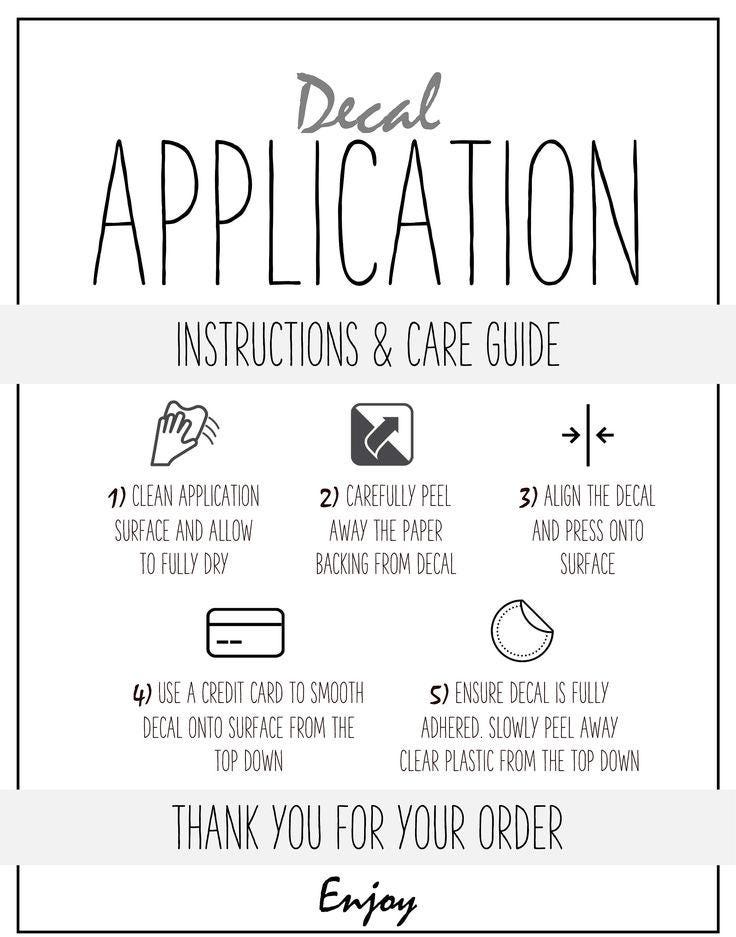 Decal
APPLICATION

INSTRUCTIONS & CARE GUIDE

1) CLEAN APPLICATION SURFACE AND ALLOW TO FULLY DRY

2) CAREFULLY PEEL AWAY THE PAPER BACKING FROM DECAL

3) ALIGN THE DECAL AND PRESS ONTO SURFACE

4) USE A CREDIT CARD TO SMOOTH DECAL ONTO SURFACE FROM THE TOP DOWN

5) ENSURE DECAL IS FULLY ADHERED. SLOWLY PEEL AWAY CLEAR PLASTIC FROM THE TOP DOWN

THANK YOU FOR YOUR ORDER

Enjoy